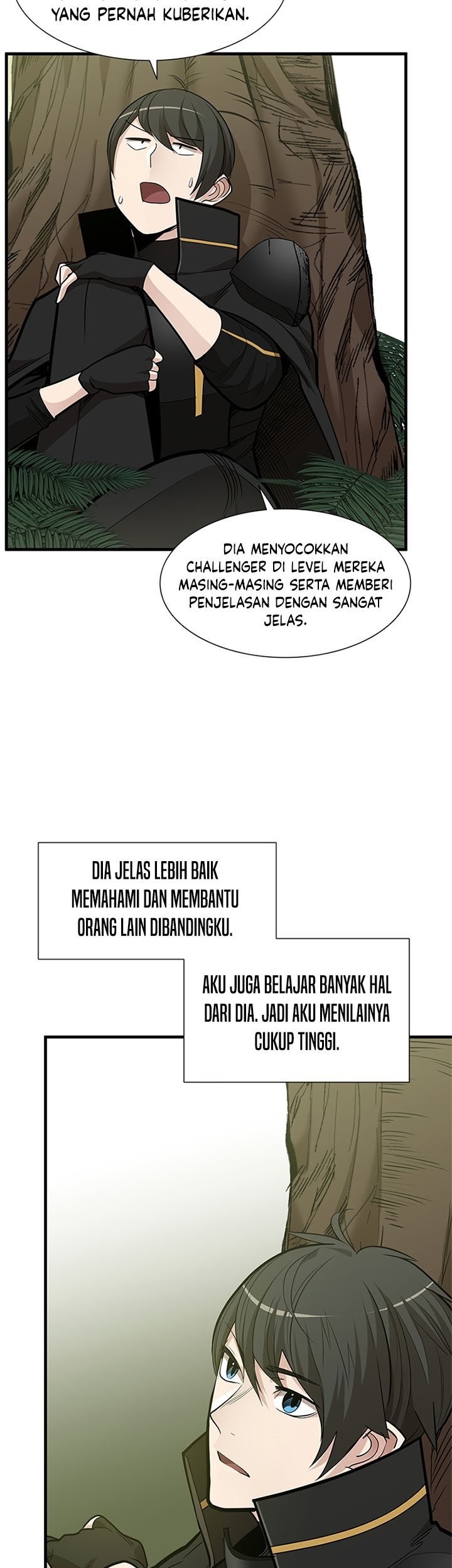 YANG PERNAH KUBERIKAN.

DIA MENYOCOKKAN CHALLENGER DI LEVEL MEREKA MASING-MASING SERTA MEMBERI PENJELASAN DENGAN SANGAT JELAS.

DIA JELAS LEBIH BAIK MEMAHAMI DAN MEMBANTU ORANG LAIN DIBANDINGKU.

AKU JUGA BELAJAR BANYAK HAL DARI DIA. JADI AKU MENILAINYA CUKUP TINGGI.